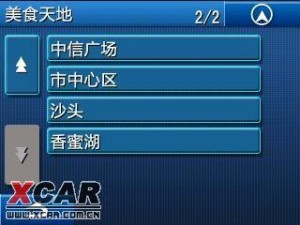 美食天地 2/2

中信广场

市中心区

沙头

香蜜湖

XCAR
WWW.XCAR.COM.CN